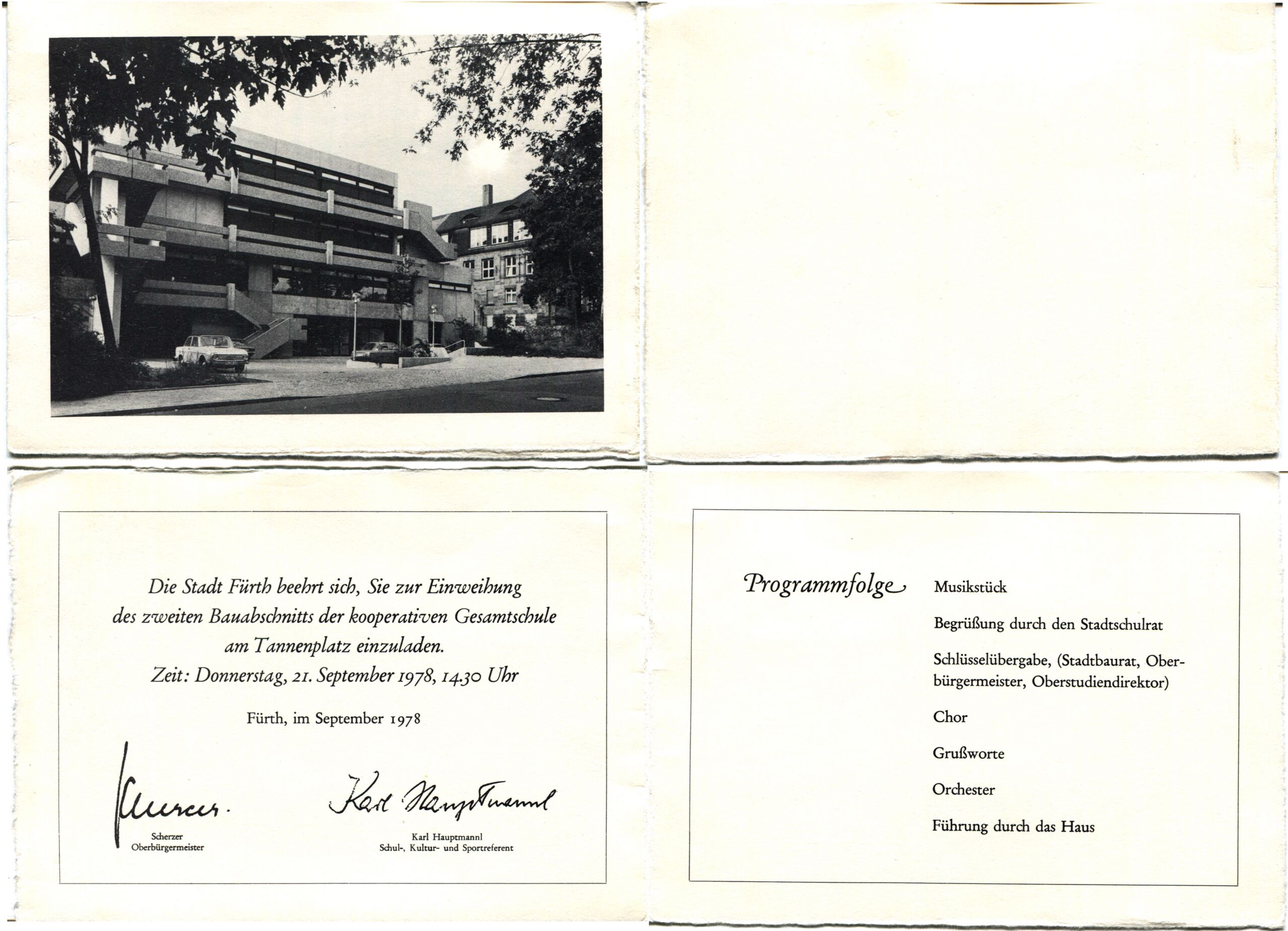 Die Stadt Fürth beehrt sich, Sie zur Einweihung des zweiten Bauabschnitts der kooperativen Gesamtschule am Tannenplatz einzuladen.
Zeit: Donnerstag, 21. September 1978, 14.30 Uhr

Fürth, im September 1978

Scherzer
Oberbürgermeister

Karl Hauptmannl
Karl Hauptmannl
Schul-, Kultur- und Sportreferent

Programmfolge

Musikstück

Begrüßung durch den Stadtschulrat

Schlüsselübergabe, (Stadtbaurat, Oberbürgermeister, Oberstudiendirektor)

Chor

Grußworte

Orchester

Führung durch das Haus